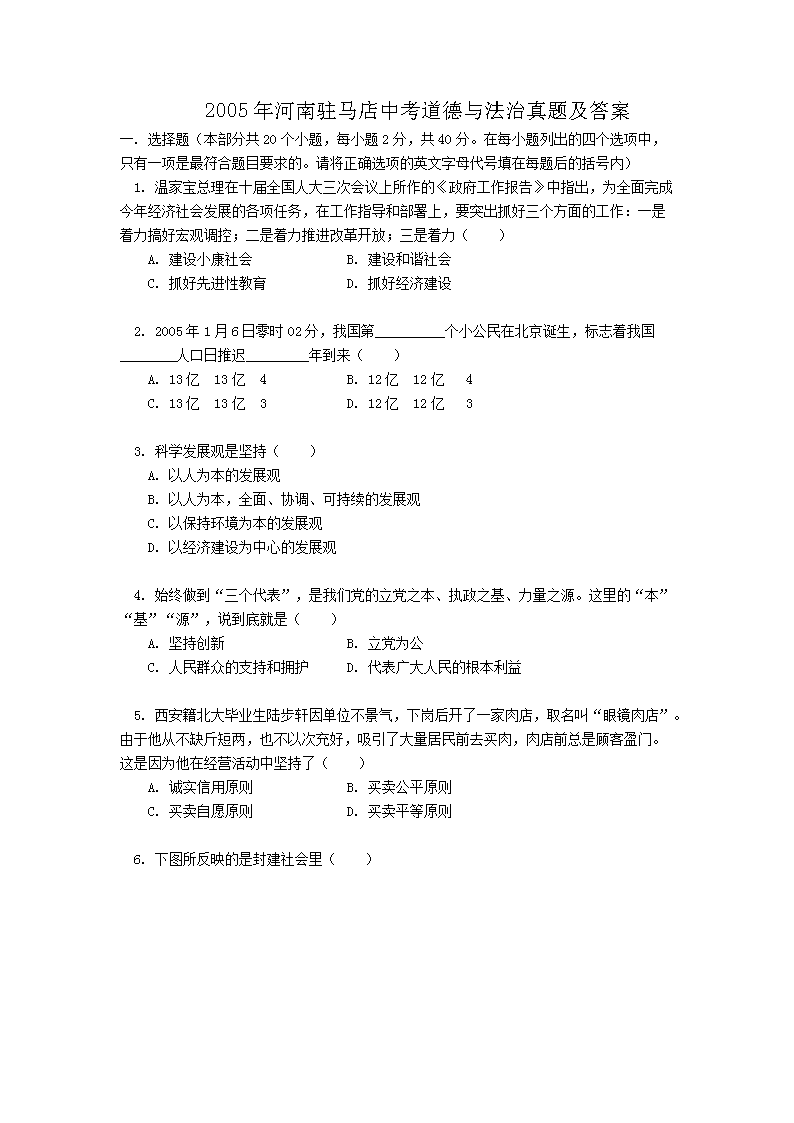 2005年河南驻马店中考道德与法治真题及答案

一. 选择题（本部分共20个小题，每小题2分，共40分。在每小题列出的四个选项中，只有一项是最符合题目要求的。请将正确选项的英文字母代号填在每题后的括号内）

1. 温家宝总理在十届全国人大三次会议上所作的《政府工作报告》中指出，为全面完成今年经济社会发展的各项任务，在工作指导和部署上，要突出抓好三个方面的工作：一是着力搞好宏观调控；二是着力推进改革开放；三是着力（　　）

A. 建设小康社会　　B. 建设和谐社会
C. 抓好先进性教育　　D. 抓好经济建设

2. 2005年1月6日零时02分，我国第________个小公民在北京诞生，标志着我国________人口日推迟________年到来（　　）

A. 13亿　13亿　4　　B. 12亿　12亿　4
C. 13亿　13亿　3　　D. 12亿　12亿　3

3. 科学发展观是坚持（　　）

A. 以人为本的发展观
B. 以人为本，全面、协调、可持续的发展观
C. 以保持环境为本的发展观
D. 以经济建设为中心的发展观

4. 始终做到“三个代表”，是我们党的立党之本、执政之基、力量之源。这里的“本”“基”“源”，说到底就是（　　）

A. 坚持创新　　B. 立党为公
C. 人民群众的支持和拥护　　D. 代表广大人民的根本利益

5. 西安籍北大毕业生陆步轩因单位不景气，下岗后开了一家肉店，取名叫“眼镜肉店”。由于他从不缺斤短两，也不以次充好，吸引了大量居民前去买肉，肉店前总是顾客盈门。这是因为他在经营活动中坚持了（　　）

A. 诚实信用原则　　B. 买卖公平原则
C. 买卖自愿原则　　D. 买卖平等原则

6. 下图所反映的是封建社会里（　　）